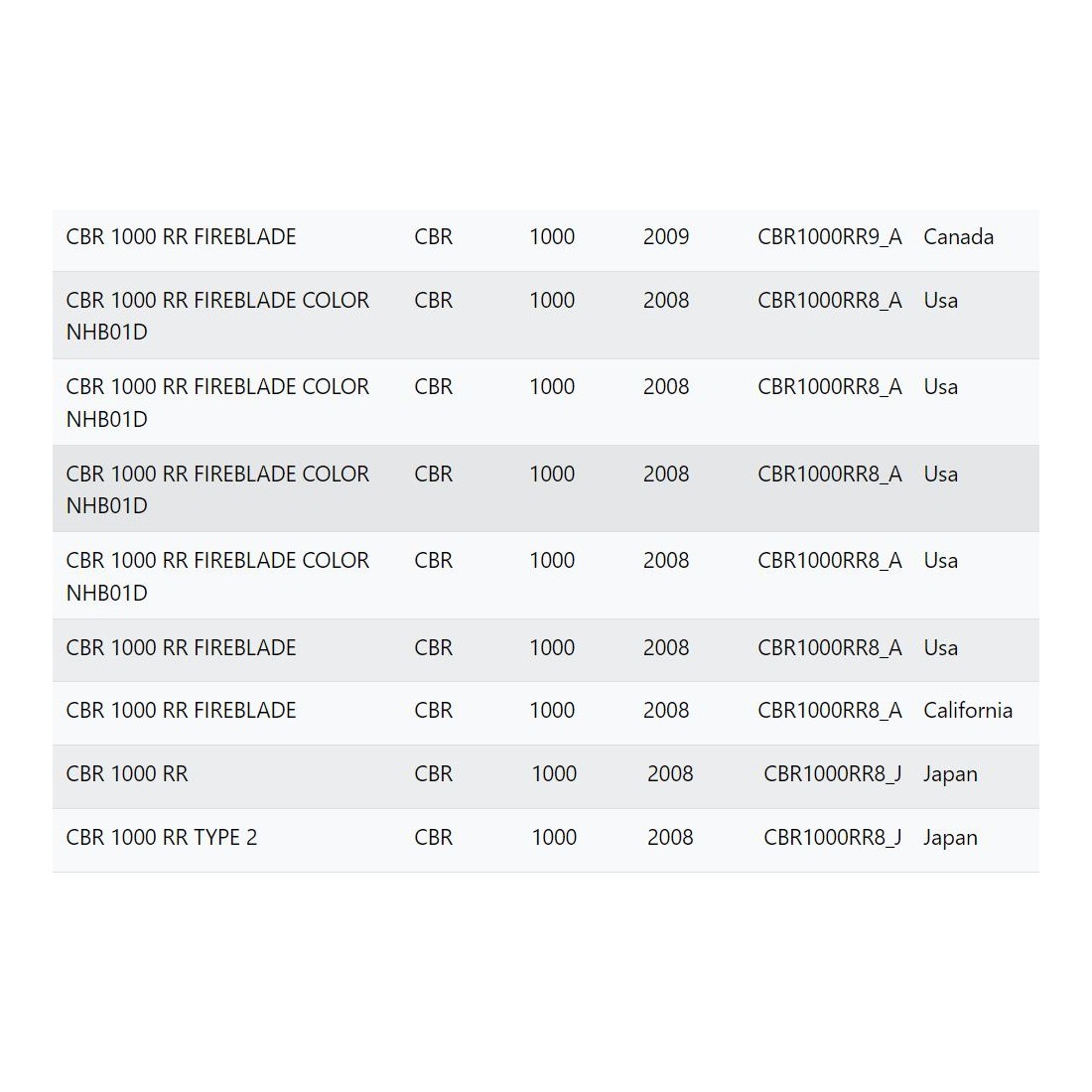 | | | | | | |
|---|---|---|---|---|---|
| CBR 1000 RR FIREBLADE | CBR | 1000 | 2009 | CBR1000RR9_A | Canada |
| CBR 1000 RR FIREBLADE COLOR NHB01D | CBR | 1000 | 2008 | CBR1000RR8_A | Usa |
| CBR 1000 RR FIREBLADE COLOR NHB01D | CBR | 1000 | 2008 | CBR1000RR8_A | Usa |
| CBR 1000 RR FIREBLADE COLOR NHB01D | CBR | 1000 | 2008 | CBR1000RR8_A | Usa |
| CBR 1000 RR FIREBLADE COLOR NHB01D | CBR | 1000 | 2008 | CBR1000RR8_A | Usa |
| CBR 1000 RR FIREBLADE | CBR | 1000 | 2008 | CBR1000RR8_A | Usa |
| CBR 1000 RR FIREBLADE | CBR | 1000 | 2008 | CBR1000RR8_A | California |
| CBR 1000 RR | CBR | 1000 | 2008 | CBR1000RR8_J | Japan |
| CBR 1000 RR TYPE 2 | CBR | 1000 | 2008 | CBR1000RR8_J | Japan |